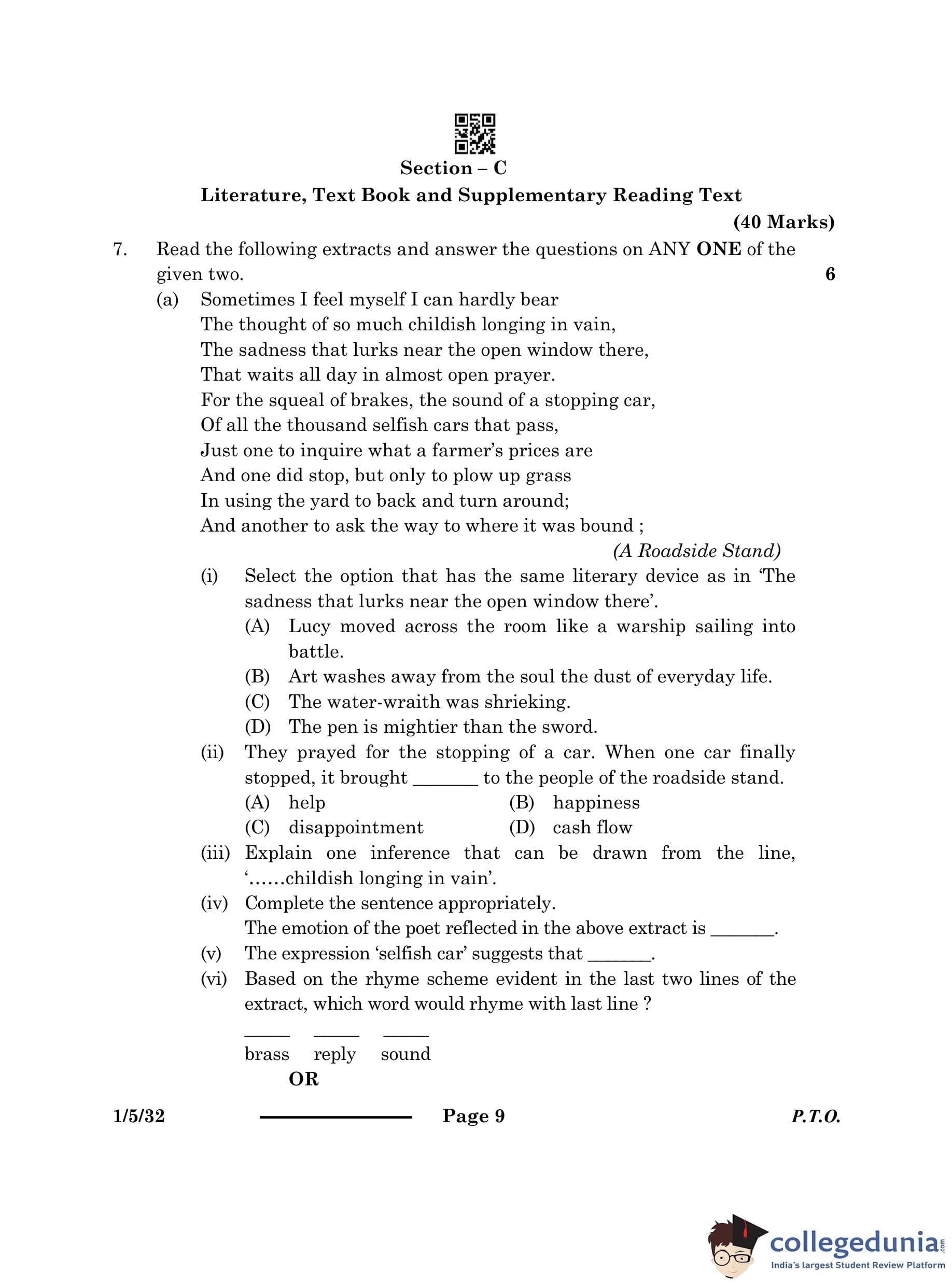 Section – C

Literature, Text Book and Supplementary Reading Text

(40 Marks)

7. Read the following extracts and answer the questions on ANY ONE of the given two. 6

(a) Sometimes I feel myself I can hardly bear
The thought of so much childish longing in vain,
The sadness that lurks near the open window there,
That waits all day in almost open prayer.
For the squeal of brakes, the sound of a stopping car,
Of all the thousand selfish cars that pass,
Just one to inquire what a farmer's prices are
And one did stop, but only to plow up grass
In using the yard to back and turn around;
And another to ask the way to where it was bound ;

(A Roadside Stand)

(i) Select the option that has the same literary device as in 'The sadness that lurks near the open window there'.

(A) Lucy moved across the room like a warship sailing into battle.

(B) Art washes away from the soul the dust of everyday life.

(C) The water-wraith was shrieking.

(D) The pen is mightier than the sword.

(ii) They prayed for the stopping of a car. When one car finally stopped, it brought _______ to the people of the roadside stand.

(A) help (B) happiness

(C) disappointment (D) cash flow

(iii) Explain one inference that can be drawn from the line, '……childish longing in vain'.

(iv) Complete the sentence appropriately.
The emotion of the poet reflected in the above extract is _______.

(v) The expression 'selfish car' suggests that _______.

(vi) Based on the rhyme scheme evident in the last two lines of the extract, which word would rhyme with last line ?

_____ _____ _____
brass reply sound

OR

1/5/32 Page 9 P.T.O.

collegedunia.com
India's largest Student Review Platform